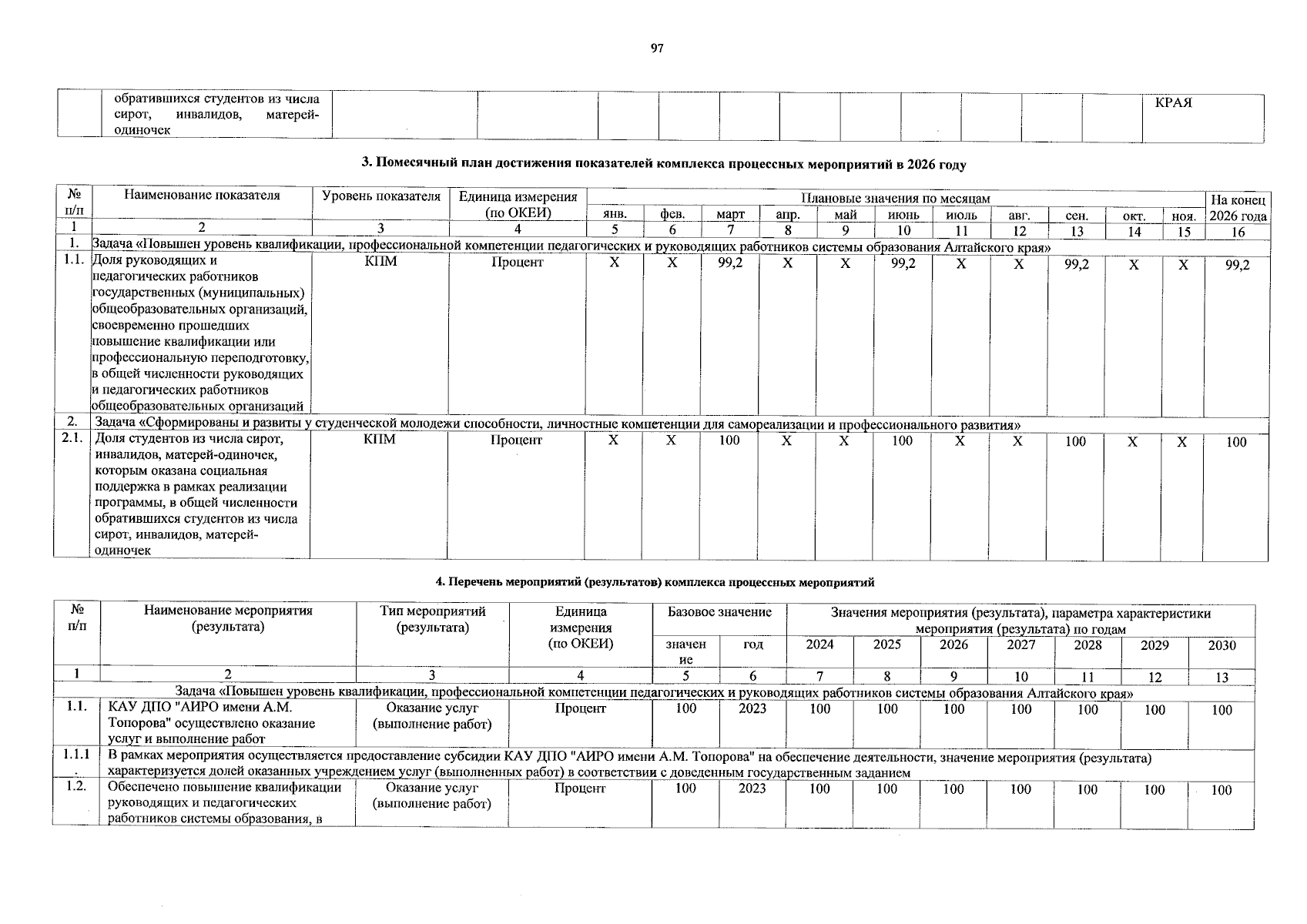 97

|  | обратившихся студентов из числа сирот, инвалидов, матерей-одиночек |  |  |  |  |  |  |  |  |  |  | КРАЯ |
|---|---|---|---|---|---|---|---|---|---|---|---|---|

3. Помесячный план достижения показателей комплекса процессных мероприятий в 2026 году

| № п/п | Наименование показателя | Уровень показателя | Единица измерения (по ОКЕИ) | Плановые значения по месяцам |  |  |  |  |  |  |  |  |  |  | На конец 2026 года |
|---|---|---|---|---|---|---|---|---|---|---|---|---|---|---|---|
|  |  |  |  | янв. | фев. | март | апр. | май | июнь | июль | авг. | сен. | окт. | ноя. |  |
| 1 | 2 | 3 | 4 | 5 | 6 | 7 | 8 | 9 | 10 | 11 | 12 | 13 | 14 | 15 | 16 |
| 1. | Задача «Повышен уровень квалификации, профессиональной компетенции педагогических и руководящих работников системы образования Алтайского края» |  |  |  |  |  |  |  |  |  |  |  |  |  |  |
| 1.1. | Доля руководящих и педагогических работников государственных (муниципальных) общеобразовательных организаций, своевременно прошедших повышение квалификации или профессиональную переподготовку, в общей численности руководящих и педагогических работников общеобразовательных организаций | КПМ | Процент | X | X | 99,2 | X | X | 99,2 | X | X | 99,2 | X | X | 99,2 |
| 2. | Задача «Сформированы и развиты у студенческой молодежи способности, личностные компетенции для самореализации и профессионального развития» |  |  |  |  |  |  |  |  |  |  |  |  |  |  |
| 2.1. | Доля студентов из числа сирот, инвалидов, матерей-одиночек, которым оказана социальная поддержка в рамках реализации программы, в общей численности обратившихся студентов из числа сирот, инвалидов, матерей-одиночек | КПМ | Процент | X | X | 100 | X | X | 100 | X | X | 100 | X | X | 100 |

4. Перечень мероприятий (результатов) комплекса процессных мероприятий

| № п/п | Наименование мероприятия (результата) | Тип мероприятий (результата) | Единица измерения (по ОКЕИ) | Базовое значение |  | Значения мероприятия (результата), параметра характеристики мероприятия (результата) по годам |  |  |  |  |  |  |
|---|---|---|---|---|---|---|---|---|---|---|---|---|
|  |  |  |  | значение | год | 2024 | 2025 | 2026 | 2027 | 2028 | 2029 | 2030 |
| 1 | 2 | 3 | 4 | 5 | 6 | 7 | 8 | 9 | 10 | 11 | 12 | 13 |
| Задача «Повышен уровень квалификации, профессиональной компетенции педагогических и руководящих работников системы образования Алтайского края» |  |  |  |  |  |  |  |  |  |  |  |  |
| 1.1. | КАУ ДПО "АИРО имени А.М. Топорова" осуществлено оказание услуг и выполнение работ | Оказание услуг (выполнение работ) | Процент | 100 | 2023 | 100 | 100 | 100 | 100 | 100 | 100 | 100 |
| 1.1.1. | В рамках мероприятия осуществляется предоставление субсидии КАУ ДПО "АИРО имени А.М. Топорова" на обеспечение деятельности, значение мероприятия (результата) характеризуется долей оказанных учреждением услуг (выполненных работ) в соответствии с доведенным государственным заданием |  |  |  |  |  |  |  |  |  |  |  |
| 1.2. | Обеспечено повышение квалификации руководящих и педагогических работников системы образования, в | Оказание услуг (выполнение работ) | Процент | 100 | 2023 | 100 | 100 | 100 | 100 | 100 | 100 | 100 |